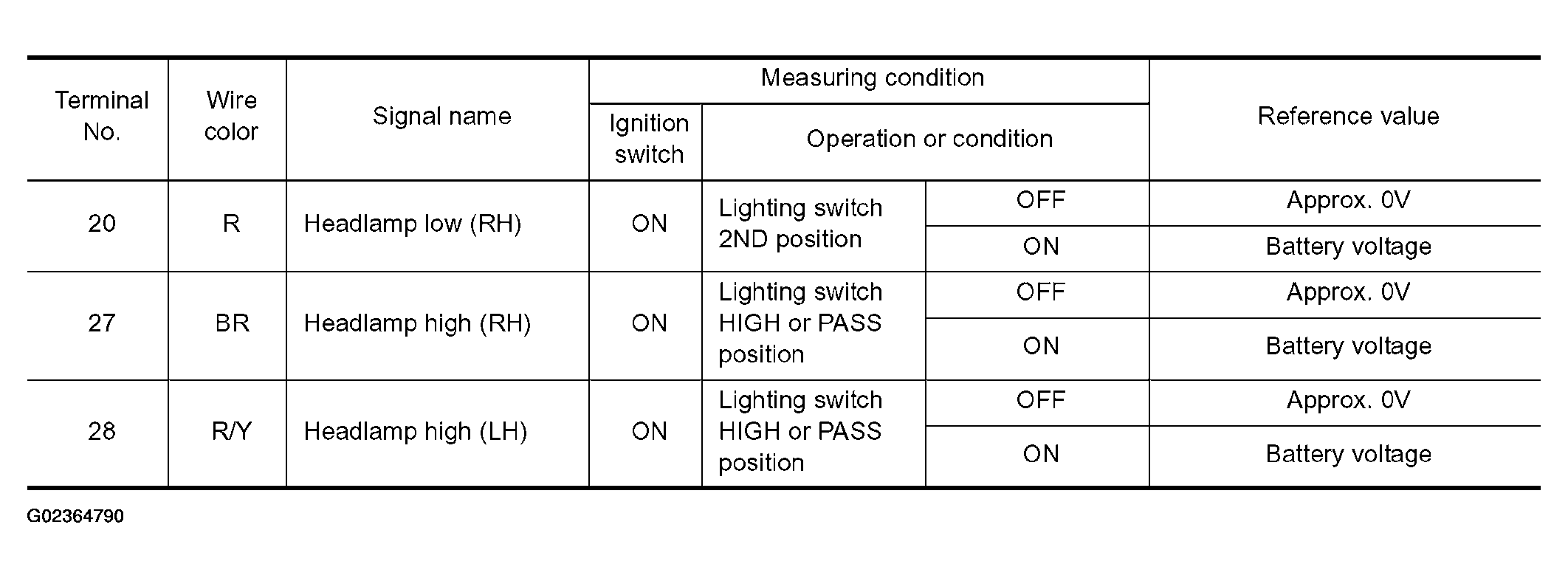 | Terminal No. | Wire color | Signal name | Measuring condition: Ignition switch | Measuring condition: Operation or condition | | Reference value |
|---|---|---|---|---|---|---|
| 20 | R | Headlamp low (RH) | ON | Lighting switch 2ND position | OFF | Approx. 0V |
| | | | | | ON | Battery voltage |
| 27 | BR | Headlamp high (RH) | ON | Lighting switch HIGH or PASS position | OFF | Approx. 0V |
| | | | | | ON | Battery voltage |
| 28 | R/Y | Headlamp high (LH) | ON | Lighting switch HIGH or PASS position | OFF | Approx. 0V |
| | | | | | ON | Battery voltage |

G02364790